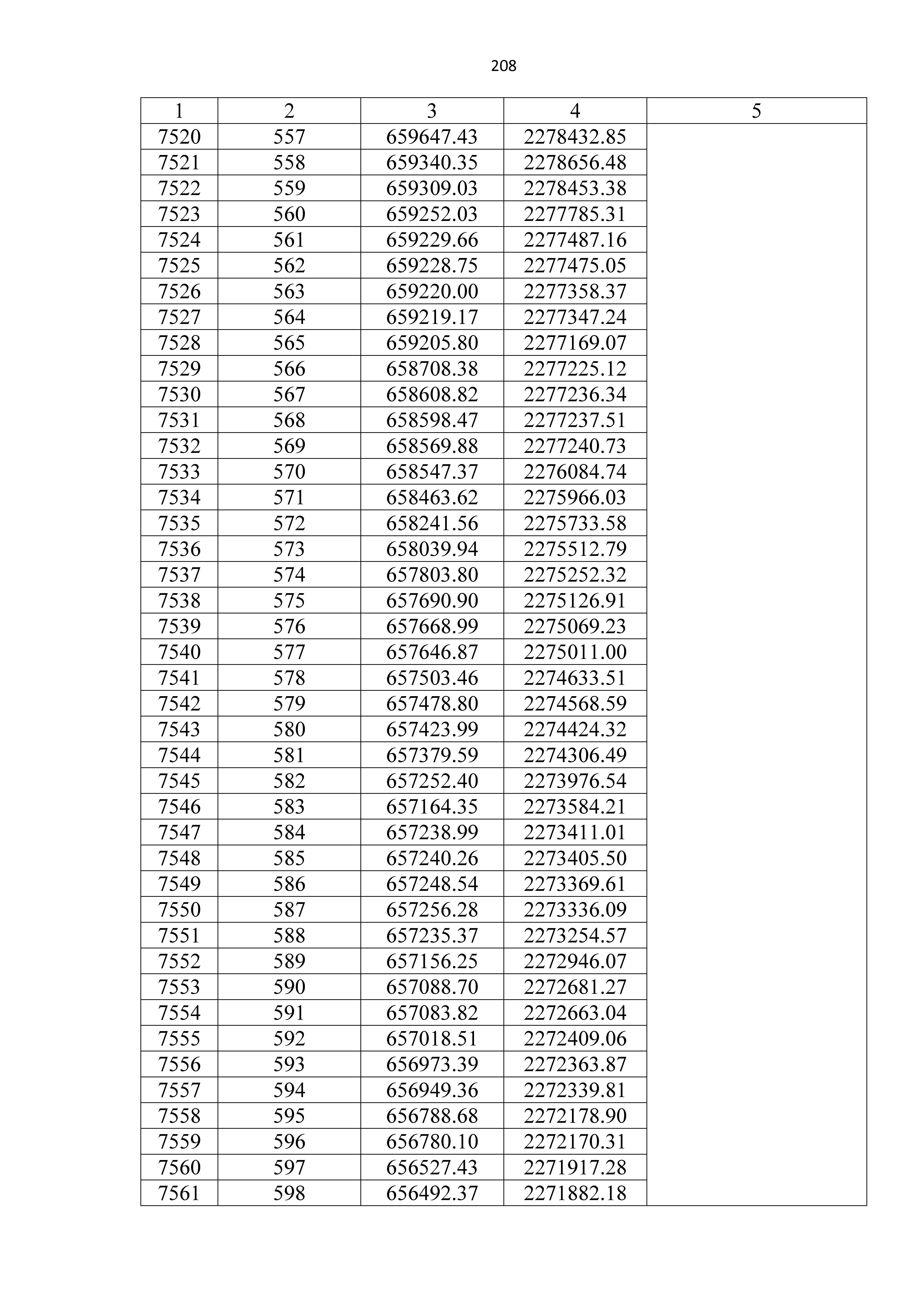 208

| 1 | 2 | 3 | 4 | 5 |
|---|---|---|---|---|
| 7520 | 557 | 659647.43 | 2278432.85 | |
| 7521 | 558 | 659340.35 | 2278656.48 | |
| 7522 | 559 | 659309.03 | 2278453.38 | |
| 7523 | 560 | 659252.03 | 2277785.31 | |
| 7524 | 561 | 659229.66 | 2277487.16 | |
| 7525 | 562 | 659228.75 | 2277475.05 | |
| 7526 | 563 | 659220.00 | 2277358.37 | |
| 7527 | 564 | 659219.17 | 2277347.24 | |
| 7528 | 565 | 659205.80 | 2277169.07 | |
| 7529 | 566 | 658708.38 | 2277225.12 | |
| 7530 | 567 | 658608.82 | 2277236.34 | |
| 7531 | 568 | 658598.47 | 2277237.51 | |
| 7532 | 569 | 658569.88 | 2277240.73 | |
| 7533 | 570 | 658547.37 | 2276084.74 | |
| 7534 | 571 | 658463.62 | 2275966.03 | |
| 7535 | 572 | 658241.56 | 2275733.58 | |
| 7536 | 573 | 658039.94 | 2275512.79 | |
| 7537 | 574 | 657803.80 | 2275252.32 | |
| 7538 | 575 | 657690.90 | 2275126.91 | |
| 7539 | 576 | 657668.99 | 2275069.23 | |
| 7540 | 577 | 657646.87 | 2275011.00 | |
| 7541 | 578 | 657503.46 | 2274633.51 | |
| 7542 | 579 | 657478.80 | 2274568.59 | |
| 7543 | 580 | 657423.99 | 2274424.32 | |
| 7544 | 581 | 657379.59 | 2274306.49 | |
| 7545 | 582 | 657252.40 | 2273976.54 | |
| 7546 | 583 | 657164.35 | 2273584.21 | |
| 7547 | 584 | 657238.99 | 2273411.01 | |
| 7548 | 585 | 657240.26 | 2273405.50 | |
| 7549 | 586 | 657248.54 | 2273369.61 | |
| 7550 | 587 | 657256.28 | 2273336.09 | |
| 7551 | 588 | 657235.37 | 2273254.57 | |
| 7552 | 589 | 657156.25 | 2272946.07 | |
| 7553 | 590 | 657088.70 | 2272681.27 | |
| 7554 | 591 | 657083.82 | 2272663.04 | |
| 7555 | 592 | 657018.51 | 2272409.06 | |
| 7556 | 593 | 656973.39 | 2272363.87 | |
| 7557 | 594 | 656949.36 | 2272339.81 | |
| 7558 | 595 | 656788.68 | 2272178.90 | |
| 7559 | 596 | 656780.10 | 2272170.31 | |
| 7560 | 597 | 656527.43 | 2271917.28 | |
| 7561 | 598 | 656492.37 | 2271882.18 | |